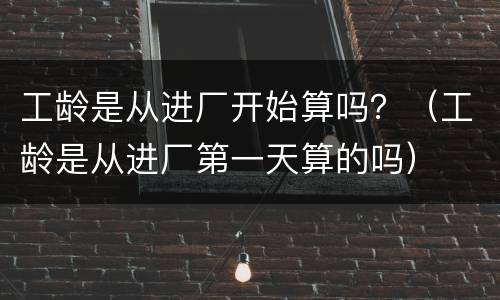 工龄是从进厂开始算吗？（工龄是从进厂第一天算的吗）